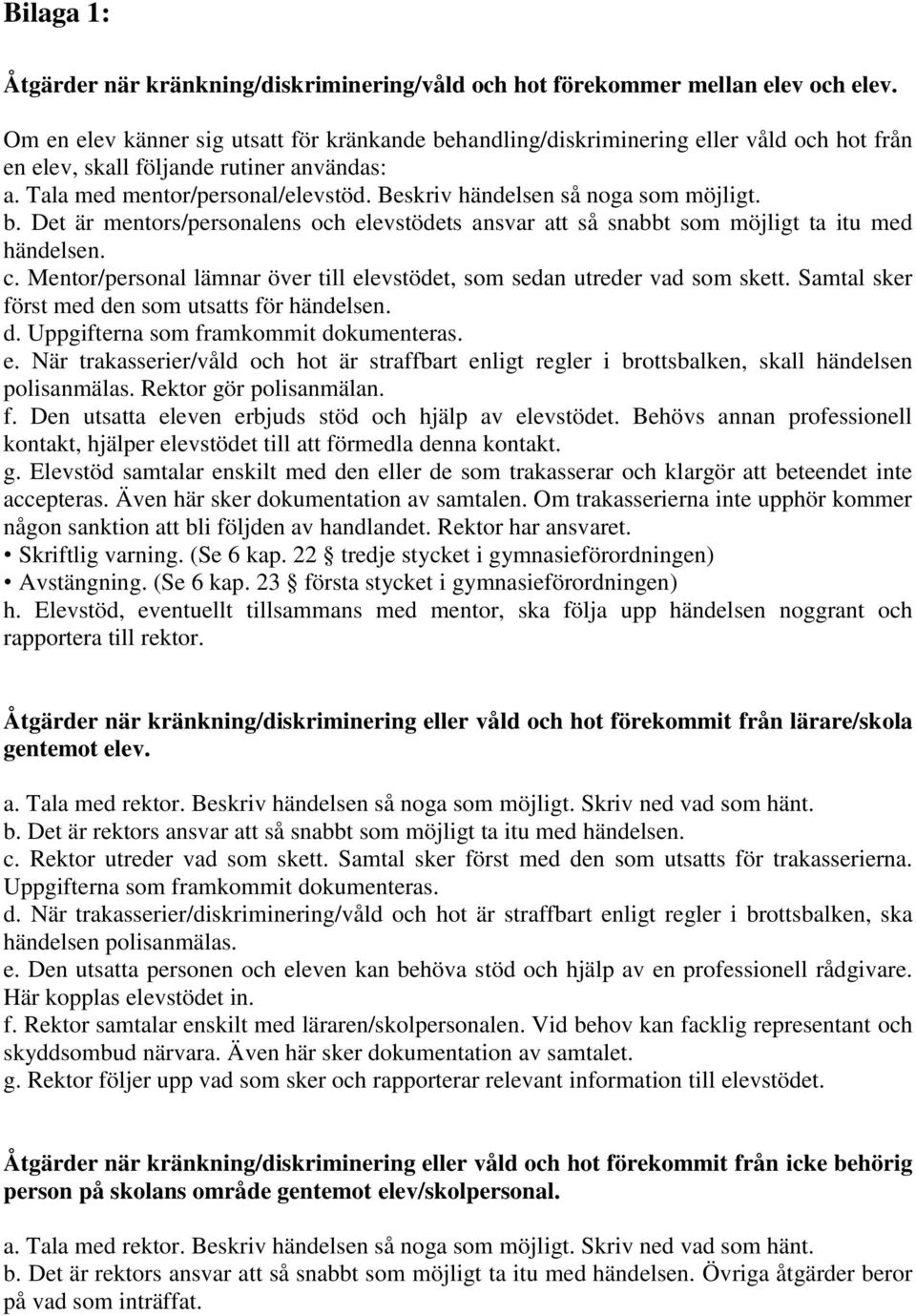 Bilaga 1:

Åtgärder när kränkning/diskriminering/våld och hot förekommer mellan elev och elev.

Om en elev känner sig utsatt för kränkande behandling/diskriminering eller våld och hot från en elev, skall följande rutiner användas:
a. Tala med mentor/personal/elevstöd. Beskriv händelsen så noga som möjligt.
b. Det är mentors/personalens och elevstödets ansvar att så snabbt som möjligt ta itu med händelsen.
c. Mentor/personal lämnar över till elevstödet, som sedan utreder vad som skett. Samtal sker först med den som utsatts för händelsen.
d. Uppgifterna som framkommit dokumenteras.
e. När trakasserier/våld och hot är straffbart enligt regler i brottsbalken, skall händelsen polisanmälas. Rektor gör polisanmälan.
f. Den utsatta eleven erbjuds stöd och hjälp av elevstödet. Behövs annan professionell kontakt, hjälper elevstödet till att förmedla denna kontakt.
g. Elevstöd samtalar enskilt med den eller de som trakasserar och klargör att beteendet inte accepteras. Även här sker dokumentation av samtalen. Om trakasserierna inte upphör kommer någon sanktion att bli följden av handlandet. Rektor har ansvaret.
• Skriftlig varning. (Se 6 kap. 22 § tredje stycket i gymnasieförordningen)
• Avstängning. (Se 6 kap. 23 § första stycket i gymnasieförordningen)
h. Elevstöd, eventuellt tillsammans med mentor, ska följa upp händelsen noggrant och rapportera till rektor.

Åtgärder när kränkning/diskriminering eller våld och hot förekommit från lärare/skola gentemot elev.

a. Tala med rektor. Beskriv händelsen så noga som möjligt. Skriv ned vad som hänt.
b. Det är rektors ansvar att så snabbt som möjligt ta itu med händelsen.
c. Rektor utreder vad som skett. Samtal sker först med den som utsatts för trakasserierna. Uppgifterna som framkommit dokumenteras.
d. När trakasserier/diskriminering/våld och hot är straffbart enligt regler i brottsbalken, ska händelsen polisanmälas.
e. Den utsatta personen och eleven kan behöva stöd och hjälp av en professionell rådgivare. Här kopplas elevstödet in.
f. Rektor samtalar enskilt med läraren/skolpersonalen. Vid behov kan facklig representant och skyddsombud närvara. Även här sker dokumentation av samtalet.
g. Rektor följer upp vad som sker och rapporterar relevant information till elevstödet.

Åtgärder när kränkning/diskriminering eller våld och hot förekommit från icke behörig person på skolans område gentemot elev/skolpersonal.

a. Tala med rektor. Beskriv händelsen så noga som möjligt. Skriv ned vad som hänt.
b. Det är rektors ansvar att så snabbt som möjligt ta itu med händelsen. Övriga åtgärder beror på vad som inträffat.